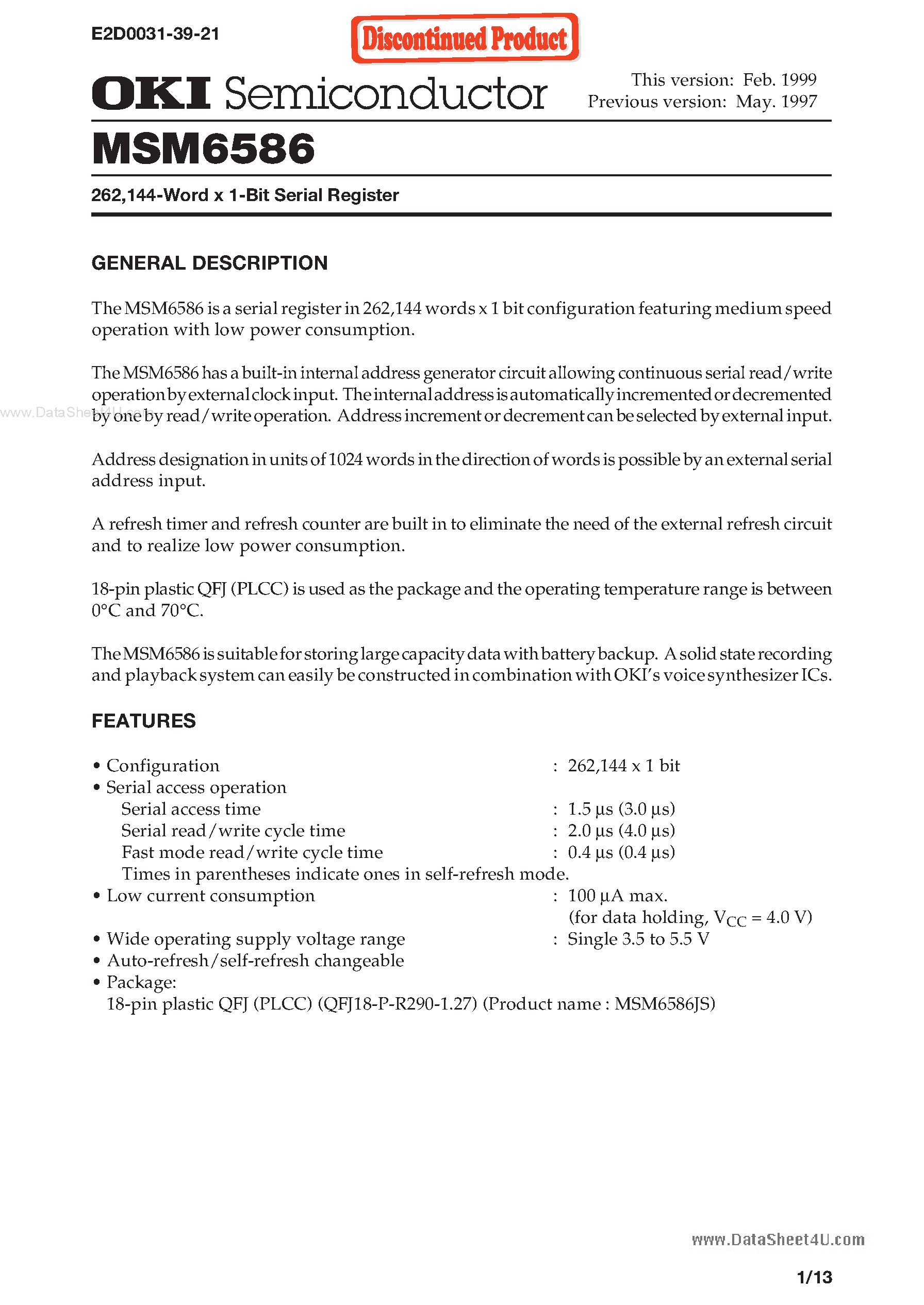 E2D0031-39-21

Discontinued Product

OKI Semiconductor

This version: Feb. 1999
Previous version: May. 1997

MSM6586

262,144-Word x 1-Bit Serial Register

GENERAL DESCRIPTION

The MSM6586 is a serial register in 262,144 words x 1 bit configuration featuring medium speed operation with low power consumption.

The MSM6586 has a built-in internal address generator circuit allowing continuous serial read/write operation by external clock input. The internal address is automatically incremented or decremented by one by read/write operation. Address increment or decrement can be selected by external input.

www.DataSheet4U.com

Address designation in units of 1024 words in the direction of words is possible by an external serial address input.

A refresh timer and refresh counter are built in to eliminate the need of the external refresh circuit and to realize low power consumption.

18-pin plastic QFJ (PLCC) is used as the package and the operating temperature range is between 0°C and 70°C.

The MSM6586 is suitable for storing large capacity data with battery backup. A solid state recording and playback system can easily be constructed in combination with OKI's voice synthesizer ICs.

FEATURES

• Configuration : 262,144 x 1 bit
• Serial access operation
Serial access time : 1.5 µs (3.0 µs)
Serial read/write cycle time : 2.0 µs (4.0 µs)
Fast mode read/write cycle time : 0.4 µs (0.4 µs)
Times in parentheses indicate ones in self-refresh mode.
• Low current consumption : 100 µA max.
(for data holding, $V_{CC}$ = 4.0 V)
• Wide operating supply voltage range : Single 3.5 to 5.5 V
• Auto-refresh/self-refresh changeable
• Package:
18-pin plastic QFJ (PLCC) (QFJ18-P-R290-1.27) (Product name : MSM6586JS)

www.DataSheet4U.com

1/13